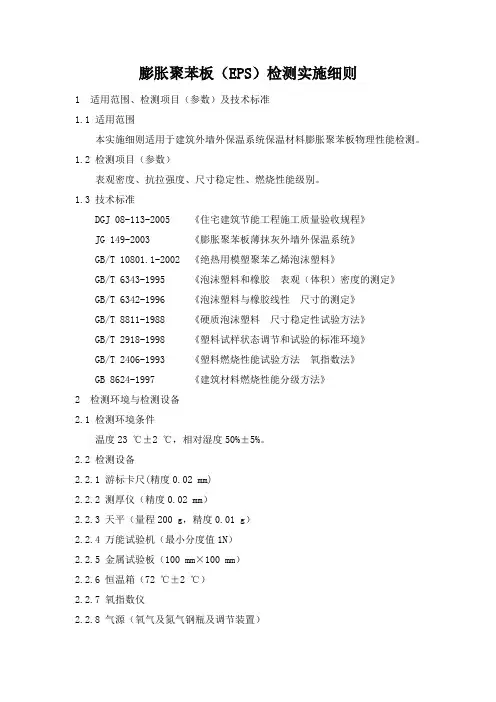 膨胀聚苯板（EPS）检测实施细则

1 适用范围、检测项目（参数）及技术标准

1.1 适用范围

本实施细则适用于建筑外墙外保温系统保温材料膨胀聚苯板物理性能检测。

1.2 检测项目（参数）

表观密度、抗拉强度、尺寸稳定性、燃烧性能级别。

1.3 技术标准

DGJ 08-113-2005 《住宅建筑节能工程施工质量验收规程》

JG 149-2003 《膨胀聚苯板薄抹灰外墙外保温系统》

GB/T 10801.1-2002 《绝热用模塑聚苯乙烯泡沫塑料》

GB/T 6343-1995 《泡沫塑料和橡胶 表观（体积）密度的测定》

GB/T 6342-1996 《泡沫塑料与橡胶线性 尺寸的测定》

GB/T 8811-1988 《硬质泡沫塑料 尺寸稳定性试验方法》

GB/T 2918-1998 《塑料试样状态调节和试验的标准环境》

GB/T 2406-1993 《塑料燃烧性能试验方法 氧指数法》

GB 8624-1997 《建筑材料燃烧性能分级方法》

2 检测环境与检测设备

2.1 检测环境条件

温度 23 ℃±2 ℃，相对湿度 50%±5%。

2.2 检测设备

2.2.1 游标卡尺(精度 0.02 mm)

2.2.2 测厚仪（精度 0.02 mm）

2.2.3 天平（量程 200 g，精度 0.01 g）

2.2.4 万能试验机（最小分度值 1N）

2.2.5 金属试验板（100 mm×100 mm）

2.2.6 恒温箱（72 ℃±2 ℃）

2.2.7 氧指数仪

2.2.8 气源（氧气及氮气钢瓶及调节装置）